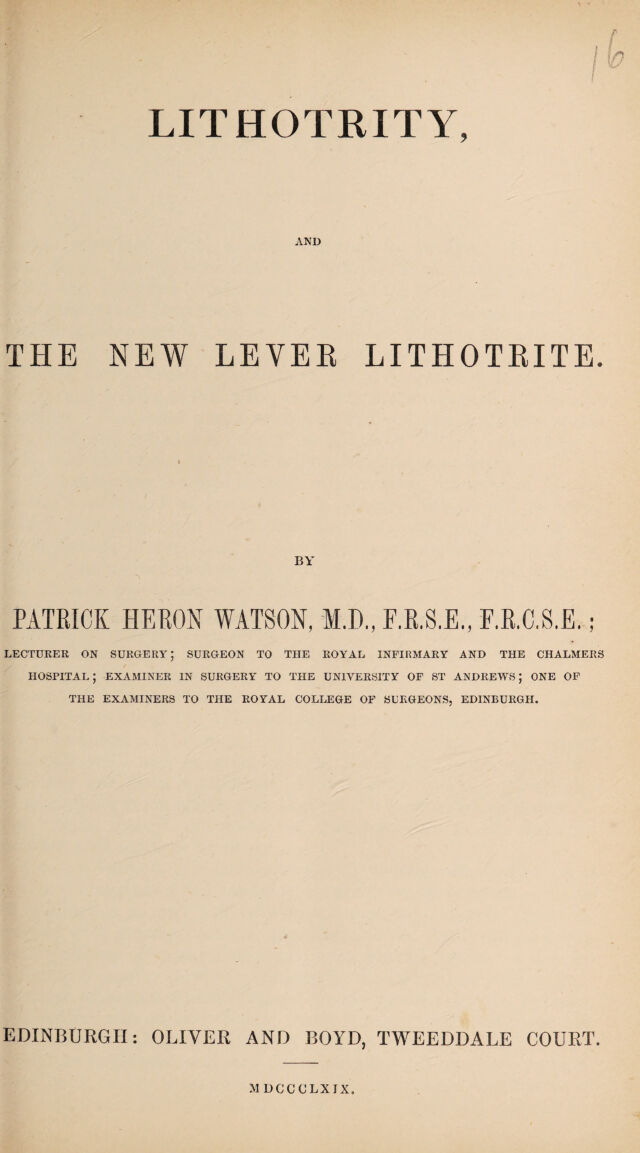 16

LITHOTRITY,

AND

THE NEW LEVER LITHOTRITE.

BY

PATRICK HERON WATSON, M.D., F.R.S.E., F.R.C.S.E.;

LECTURER ON SURGERY; SURGEON TO THE ROYAL INFIRMARY AND THE CHALMERS HOSPITAL; EXAMINER IN SURGERY TO THE UNIVERSITY OF ST ANDREWS; ONE OF THE EXAMINERS TO THE ROYAL COLLEGE OF SURGEONS, EDINBURGH.

EDINBURGH: OLIVER AND BOYD, TWEEDDALE COURT.

MDCCCLXIX.